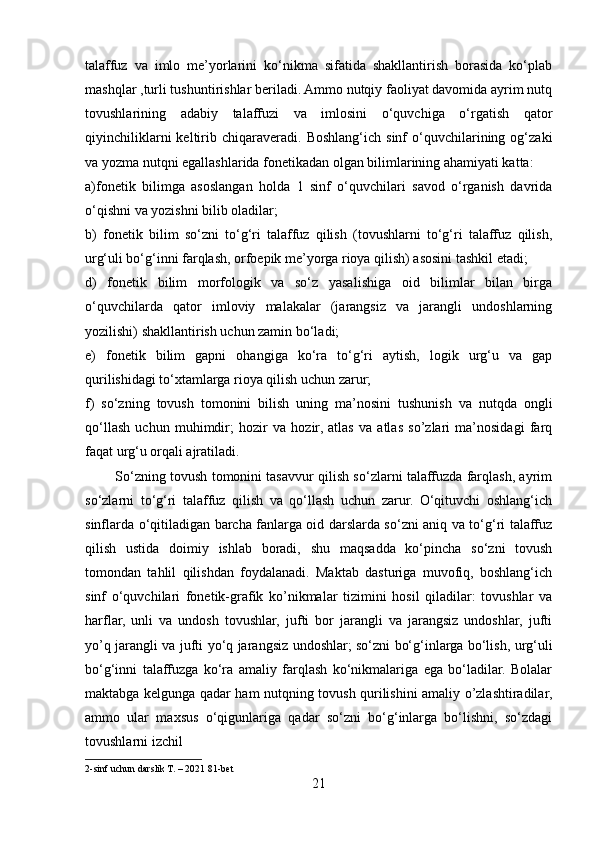 talaffuz va imlo me’yorlarini ko‘nikma sifatida shakllantirish borasida ko‘plab mashqlar ,turli tushuntirishlar beriladi. Ammo nutqiy faoliyat davomida ayrim nutq tovushlarining adabiy talaffuzi va imlosini o‘quvchiga o‘rgatish qator qiyinchiliklarni keltirib chiqaraveradi. Boshlang‘ich sinf o‘quvchilarining og‘zaki va yozma nutqni egallashlarida fonetikadan olgan bilimlarining ahamiyati katta:

a)fonetik bilimga asoslangan holda 1 sinf o‘quvchilari savod o‘rganish davrida o‘qishni va yozishni bilib oladilar;

b) fonetik bilim so‘zni to‘g‘ri talaffuz qilish (tovushlarni to‘g‘ri talaffuz qilish, urg‘uli bo‘g‘inni farqlash, orfoepik me’yorga rioya qilish) asosini tashkil etadi;

d) fonetik bilim morfologik va so‘z yasalishiga oid bilimlar bilan birga o‘quvchilarda qator imloviy malakalar (jarangsiz va jarangli undoshlarning yozilishi) shakllantirish uchun zamin bo‘ladi;

e) fonetik bilim gapni ohangiga ko‘ra to‘g‘ri aytish, logik urg‘u va gap qurilishidagi to‘xtamlarga rioya qilish uchun zarur;

f) so‘zning tovush tomonini bilish uning ma’nosini tushunish va nutqda ongli qo‘llash uchun muhimdir; hozir va hozir, atlas va atlas so’zlari ma’nosidagi farq faqat urg‘u orqali ajratiladi.

So‘zning tovush tomonini tasavvur qilish so‘zlarni talaffuzda farqlash, ayrim so‘zlarni to‘g‘ri talaffuz qilish va qo‘llash uchun zarur. O‘qituvchi oshlang‘ich sinflarda o‘qitiladigan barcha fanlarga oid darslarda so‘zni aniq va to‘g‘ri talaffuz qilish ustida doimiy ishlab boradi, shu maqsadda ko‘pincha so‘zni tovush tomondan tahlil qilishdan foydalanadi. Maktab dasturiga muvofiq, boshlang‘ich sinf o‘quvchilari fonetik-grafik ko’nikmalar tizimini hosil qiladilar: tovushlar va harflar, unli va undosh tovushlar, jufti bor jarangli va jarangsiz undoshlar, jufti yo’q jarangli va jufti yo‘q jarangsiz undoshlar; so‘zni bo‘g‘inlarga bo‘lish, urg‘uli bo‘g‘inni talaffuzga ko‘ra amaliy farqlash ko‘nikmalariga ega bo‘ladilar. Bolalar maktabga kelgunga qadar ham nutqning tovush qurilishini amaliy o’zlashtiradilar, ammo ular maxsus o‘qigunlariga qadar so‘zni bo‘g‘inlarga bo‘lishni, so‘zdagi tovushlarni izchil

2-sinf uchun darslik T. – 2021 81-bet

21